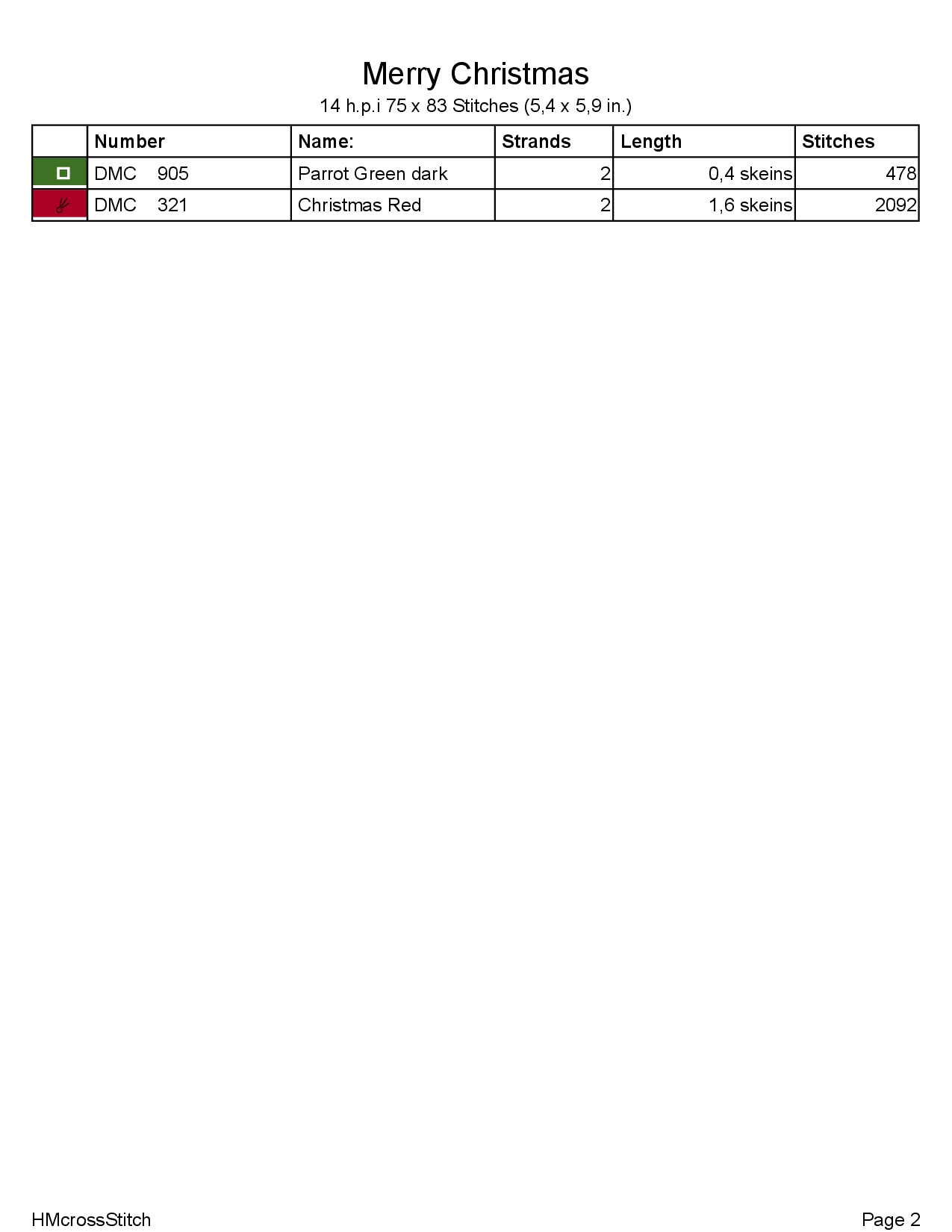 Merry Christmas
14 h.p.i 75 x 83 Stitches (5,4 x 5,9 in.)

| | Number | Name: | Strands | Length | Stitches |
|---|---|---|---|---|---|
| | DMC 905 | Parrot Green dark | 2 | 0,4 skeins | 478 |
| | DMC 321 | Christmas Red | 2 | 1,6 skeins | 2092 |

HMcrossStitch

Page 2